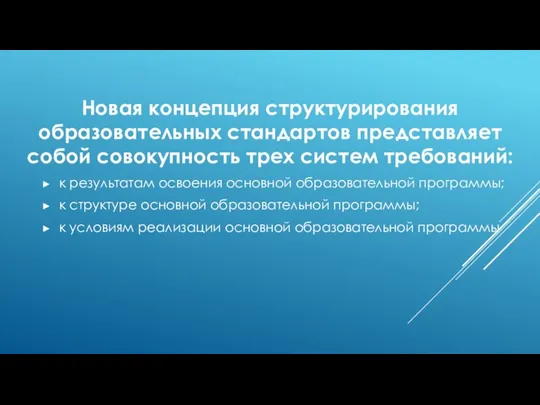 Новая концепция структурирования образовательных стандартов представляет собой совокупность трех систем требований:

► к результатам освоения основной образовательной программы;
► к структуре основной образовательной программы;
► к условиям реализации основной образовательной программы